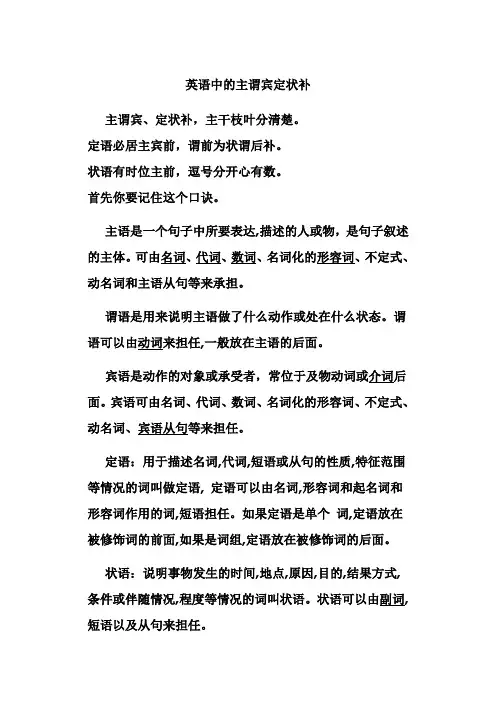 英语中的主谓宾定状补

主谓宾、定状补，主干枝叶分清楚。

定语必居主宾前，谓前为状谓后补。

状语有时位主前，逗号分开心有数。

首先你要记住这个口诀。

主语是一个句子中所要表达,描述的人或物，是句子叙述的主体。可由名词、代词、数词、名词化的形容词、不定式、动名词和主语从句等来承担。

谓语是用来说明主语做了什么动作或处在什么状态。谓语可以由动词来担任,一般放在主语的后面。

宾语是动作的对象或承受者，常位于及物动词或介词后面。宾语可由名词、代词、数词、名词化的形容词、不定式、动名词、宾语从句等来担任。

定语：用于描述名词,代词,短语或从句的性质,特征范围等情况的词叫做定语，定语可以由名词,形容词和起名词和形容词作用的词,短语担任。如果定语是单个 词,定语放在被修饰词的前面,如果是词组,定语放在被修饰词的后面。

状语：说明事物发生的时间,地点,原因,目的,结果方式,条件或伴随情况,程度等情况的词叫状语。状语可以由副词,短语以及从句来担任。